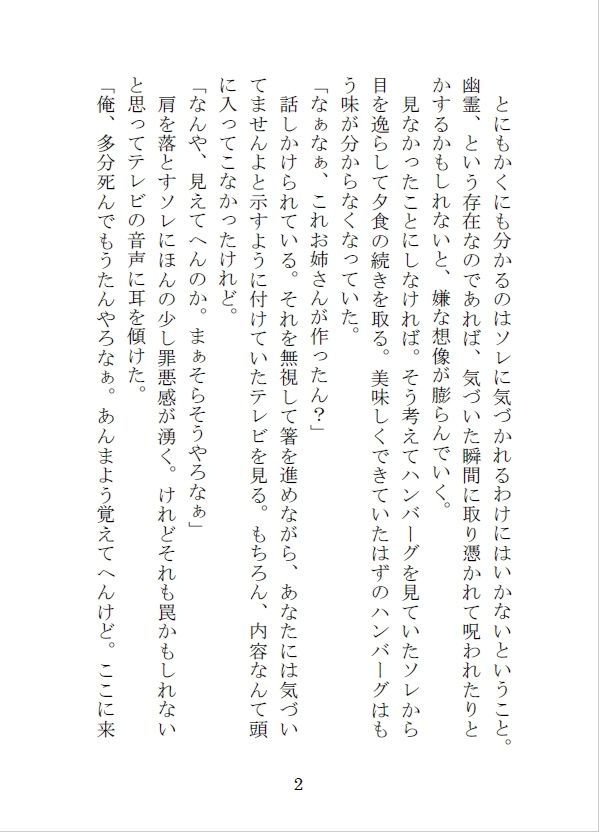 とにもかくにも分かるのはソレに気づかれるわけにはいかないということ。幽霊、という存在なのであれば、気づいた瞬間に取り憑かれて呪われたりとかするかもしれないと、嫌な想像が膨らんでいく。

見なかったことにしなければ。そう考えてハンバーグを見ていたソレから目を逸らして夕食の続きを取る。美味しくできていたはずのハンバーグはもう味が分からなくなっていた。

「なぁなぁ、これお姉さんが作ったん？」

話しかけられている。それを無視して箸を進めながら、あなたには気づいてませんよと示すように付けていたテレビを見る。もちろん、内容なんて頭に入ってこなかったけれど。

「なんや、見えてへんのか。まぁそらそうやろなぁ」

肩を落とすソレにほんの少し罪悪感が湧く。けれどそれも罠かもしれないと思ってテレビの音声に耳を傾けた。

「俺、多分死んでもうたんやろなぁ。あんまよう覚えてへんけど。ここに来

2